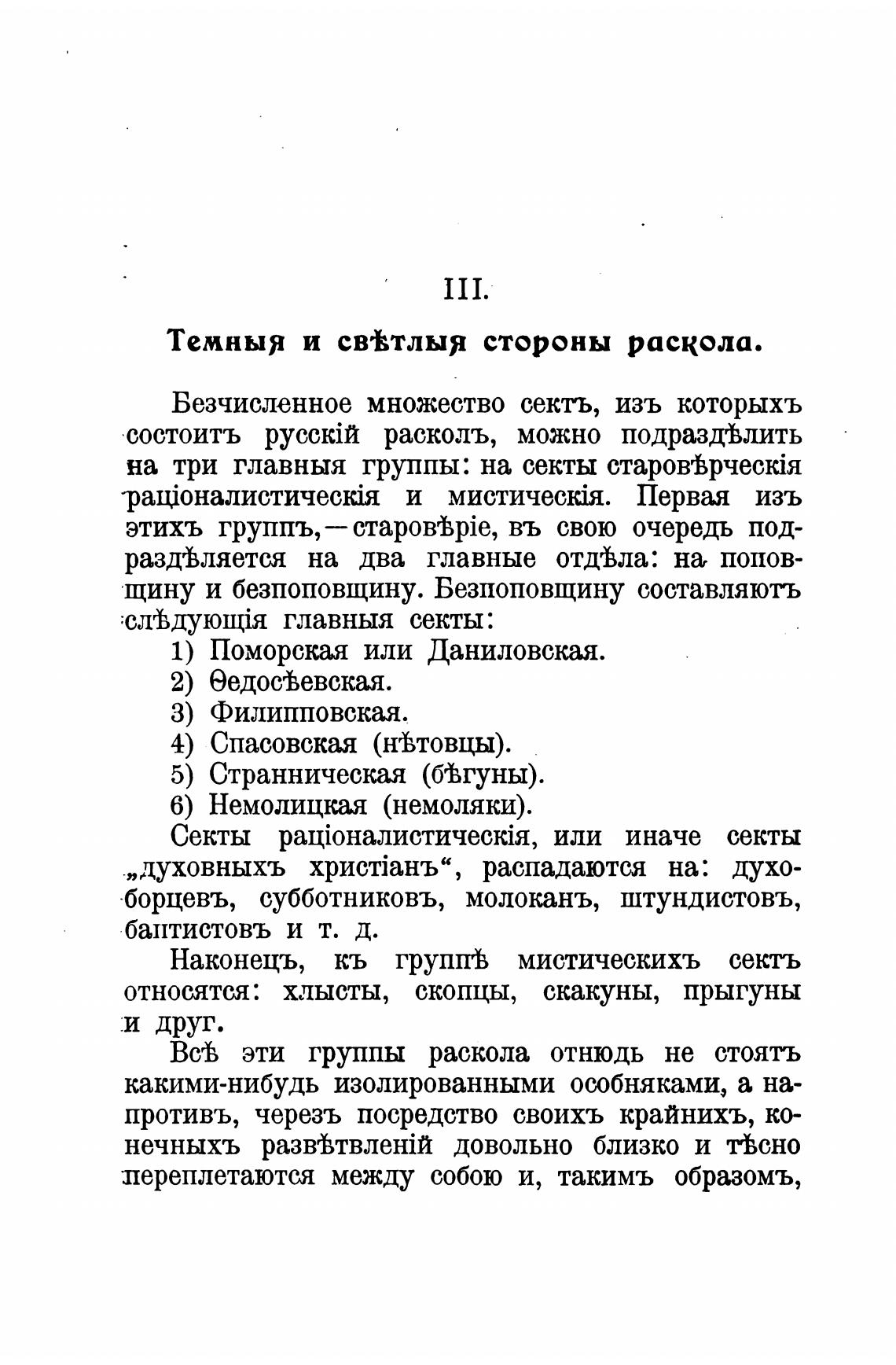 III.

Темныя и свѣтлыя стороны раскола.

Безчисленное множество сектъ, изъ которыхъ состоитъ русскій расколъ, можно подраздѣлить на три главныя группы: на секты старовѣрческія раціоналистическія и мистическія. Первая изъ этихъ группъ,—старовѣріе, въ свою очередь подраздѣляется на два главные отдѣла: на поповщину и безпоповщину. Безпоповщину составляютъ слѣдующія главныя секты:

1) Поморская или Даниловская.
2) Ѳедосѣевская.
3) Филипповская.
4) Спасовская (нѣтовцы).
5) Странническая (бѣгуны).
6) Немолицкая (немоляки).

Секты раціоналистическія, или иначе секты „духовныхъ христіанъ“, распадаются на: духоборцевъ, субботниковъ, молоканъ, штундистовъ, баптистовъ и т. д.

Наконецъ, къ группѣ мистическихъ сектъ относятся: хлысты, скопцы, скакуны, прыгуны и друг.

Всѣ эти группы раскола отнюдь не стоятъ какими-нибудь изолированными особняками, а напротивъ, черезъ посредство своихъ крайнихъ, конечныхъ развѣтвленій довольно близко и тѣсно переплетаются между собою и, такимъ образомъ,